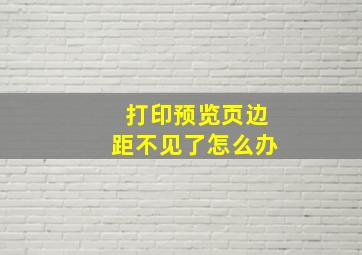 打印预览页边距不见了怎么办